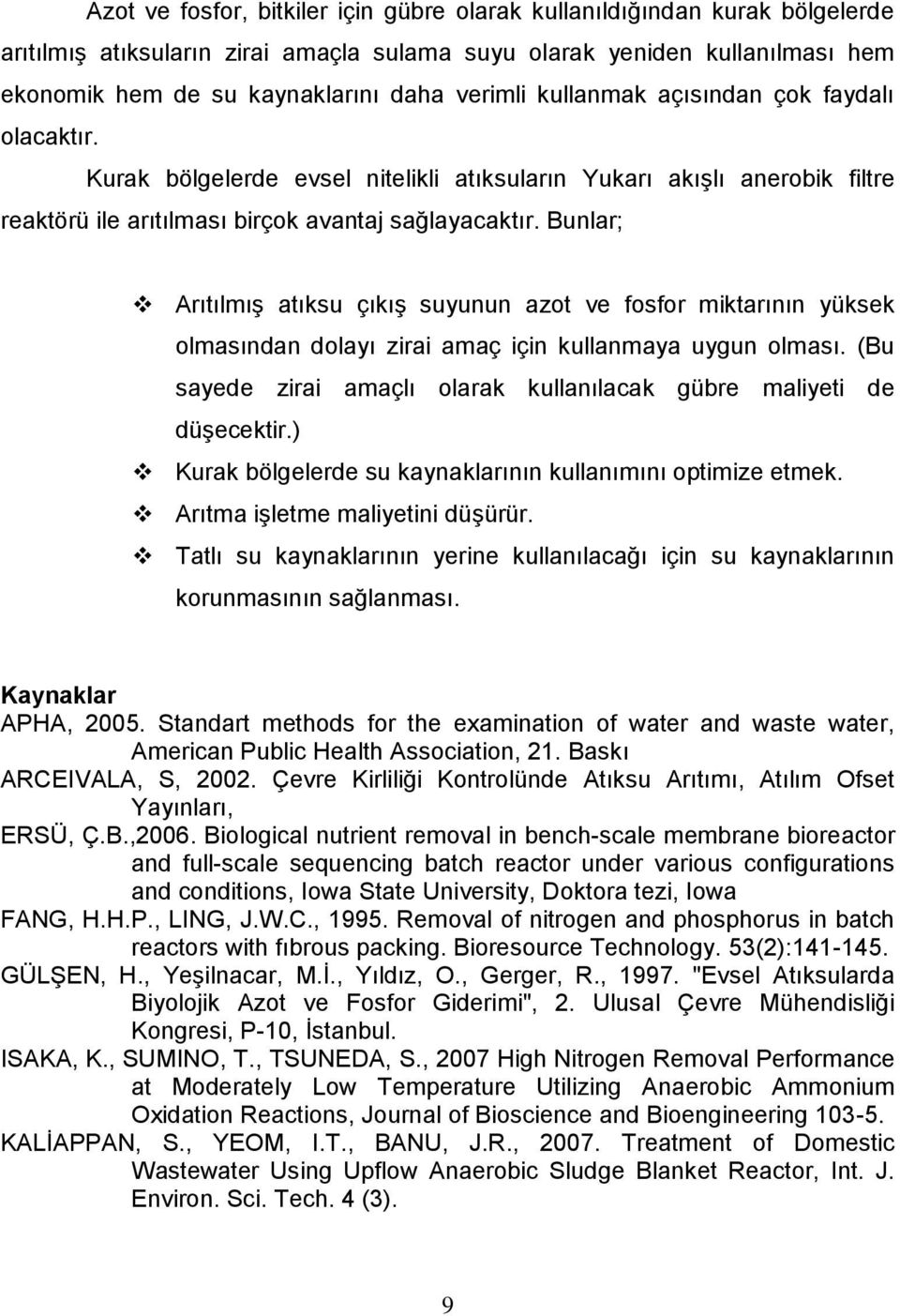 Azot ve fosfor, bitkiler için gübre olarak kullanıldığından kurak bölgelerde arıtılmış atıksuların zirai amaçla sulama suyu olarak yeniden kullanılması hem ekonomik hem de su kaynaklarını daha verimli kullanmak açısından çok faydalı olacaktır.

Kurak bölgelerde evsel nitelikli atıksuların Yukarı akışlı anerobik filtre reaktörü ile arıtılması birçok avantaj sağlayacaktır. Bunlar;

❖ Arıtılmış atıksu çıkış suyunun azot ve fosfor miktarının yüksek olmasından dolayı zirai amaç için kullanmaya uygun olması. (Bu sayede zirai amaçlı olarak kullanılacak gübre maliyeti de düşecektir.)
❖ Kurak bölgelerde su kaynaklarının kullanımını optimize etmek.
❖ Arıtma işletme maliyetini düşürür.
❖ Tatlı su kaynaklarının yerine kullanılacağı için su kaynaklarının korunmasının sağlanması.

Kaynaklar
APHA, 2005. Standart methods for the examination of water and waste water, American Public Health Association, 21. Baskı
ARCEIVALA, S, 2002. Çevre Kirliliği Kontrolünde Atıksu Arıtımı, Atılım Ofset Yayınları,
ERSÜ, Ç.B.,2006. Biological nutrient removal in bench-scale membrane bioreactor and full-scale sequencing batch reactor under various configurations and conditions, Iowa State University, Doktora tezi, Iowa
FANG, H.H.P., LING, J.W.C., 1995. Removal of nitrogen and phosphorus in batch reactors with fıbrous packing. Bioresource Technology. 53(2):141-145.
GÜLŞEN, H., Yeşilnacar, M.İ., Yıldız, O., Gerger, R., 1997. "Evsel Atıksularda Biyolojik Azot ve Fosfor Giderimi", 2. Ulusal Çevre Mühendisliği Kongresi, P-10, İstanbul.
ISAKA, K., SUMINO, T., TSUNEDA, S., 2007 High Nitrogen Removal Performance at Moderately Low Temperature Utilizing Anaerobic Ammonium Oxidation Reactions, Journal of Bioscience and Bioengineering 103-5.
KALİAPPAN, S., YEOM, I.T., BANU, J.R., 2007. Treatment of Domestic Wastewater Using Upflow Anaerobic Sludge Blanket Reactor, Int. J. Environ. Sci. Tech. 4 (3).

9